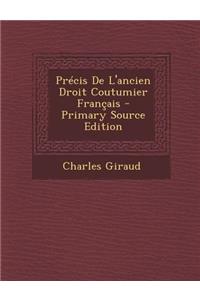 Précis De L'ancien Droit Coutumier Français - Primary Source Edition

Charles Giraud